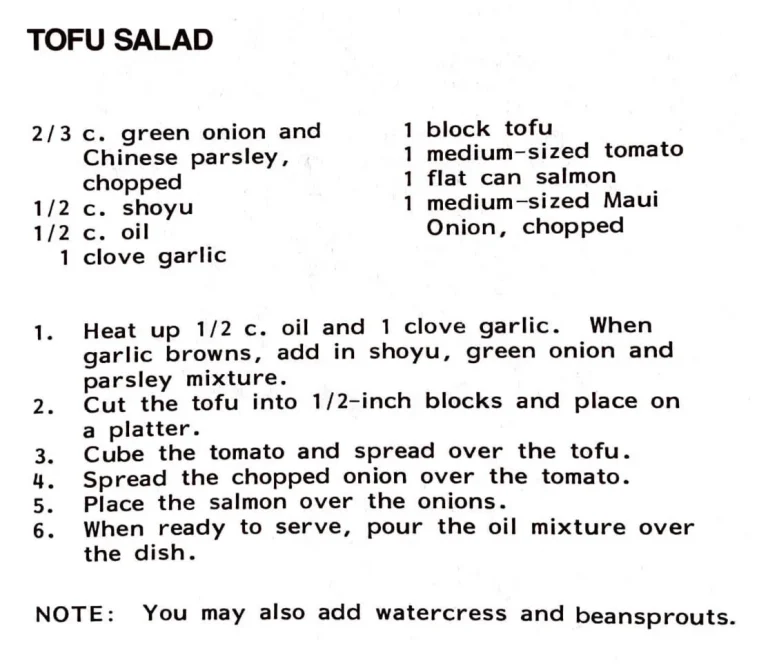 TOFU SALAD

2/3 c. green onion and Chinese parsley, chopped
1/2 c. shoyu
1/2 c. oil
1 clove garlic

1 block tofu
1 medium-sized tomato
1 flat can salmon
1 medium-sized Maui Onion, chopped

1. Heat up 1/2 c. oil and 1 clove garlic. When garlic browns, add in shoyu, green onion and parsley mixture.
2. Cut the tofu into 1/2-inch blocks and place on a platter.
3. Cube the tomato and spread over the tofu.
4. Spread the chopped onion over the tomato.
5. Place the salmon over the onions.
6. When ready to serve, pour the oil mixture over the dish.

NOTE: You may also add watercress and beansprouts.